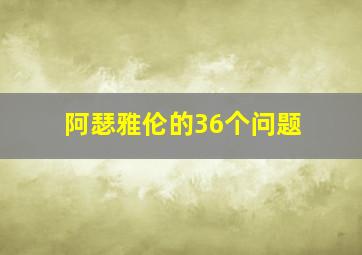 阿瑟雅伦的36个问题